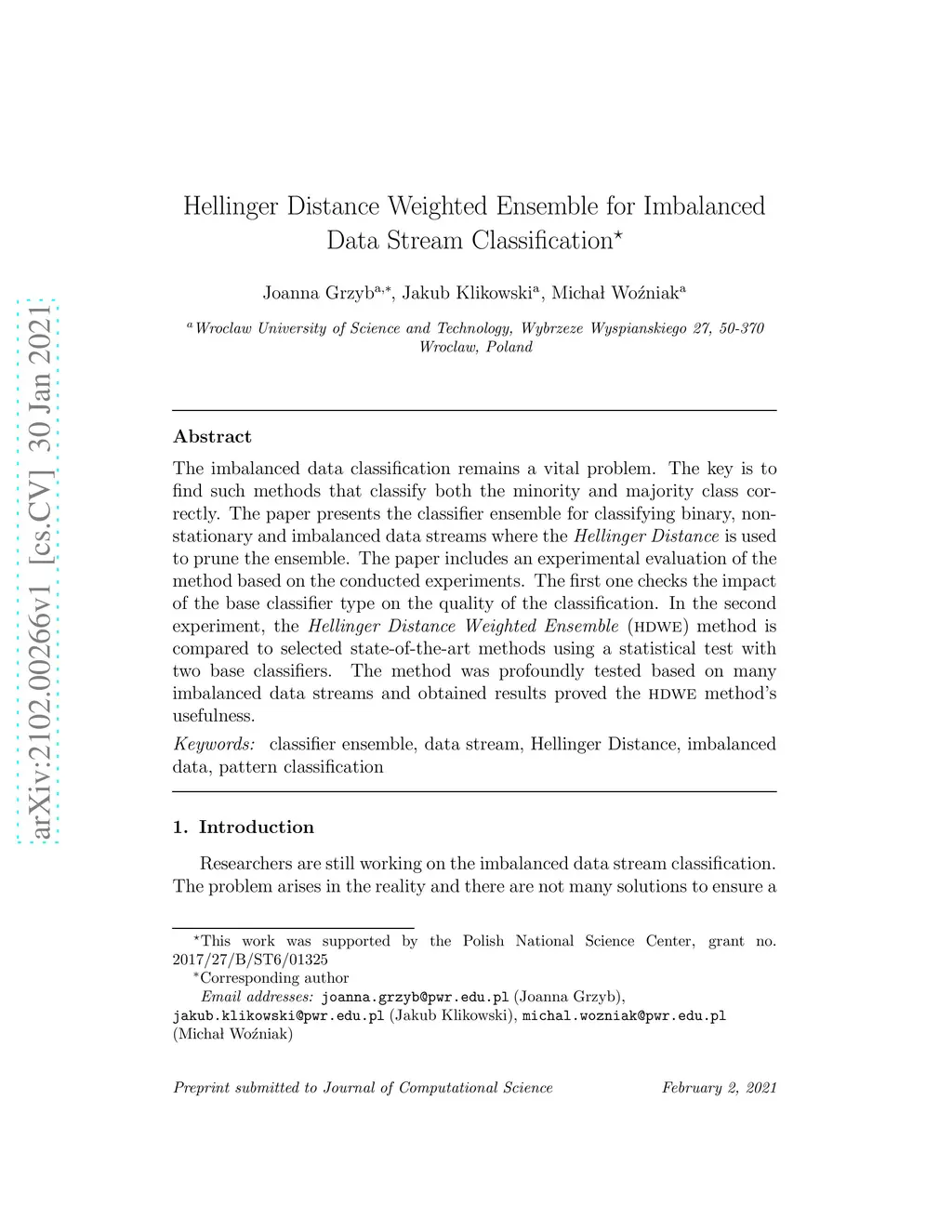 arXiv:2102.00266v1 [cs.CV] 30 Jan 2021

Hellinger Distance Weighted Ensemble for Imbalanced Data Stream Classification$^{\star}$

Joanna Grzyb$^{a,*}$, Jakub Klikowski$^{a}$, Michał Woźniak$^{a}$

$^{a}$Wroclaw University of Science and Technology, Wybrzeze Wyspianskiego 27, 50-370 Wroclaw, Poland

Abstract

The imbalanced data classification remains a vital problem. The key is to find such methods that classify both the minority and majority class correctly. The paper presents the classifier ensemble for classifying binary, non-stationary and imbalanced data streams where the Hellinger Distance is used to prune the ensemble. The paper includes an experimental evaluation of the method based on the conducted experiments. The first one checks the impact of the base classifier type on the quality of the classification. In the second experiment, the Hellinger Distance Weighted Ensemble (HDWE) method is compared to selected state-of-the-art methods using a statistical test with two base classifiers. The method was profoundly tested based on many imbalanced data streams and obtained results proved the HDWE method's usefulness.

Keywords: classifier ensemble, data stream, Hellinger Distance, imbalanced data, pattern classification

1. Introduction

Researchers are still working on the imbalanced data stream classification. The problem arises in the reality and there are not many solutions to ensure a

$^{\star}$This work was supported by the Polish National Science Center, grant no. 2017/27/B/ST6/01325
$^{*}$Corresponding author
Email addresses: joanna.grzyb@pwr.edu.pl (Joanna Grzyb), jakub.klikowski@pwr.edu.pl (Jakub Klikowski), michal.wozniak@pwr.edu.pl (Michał Woźniak)

Preprint submitted to Journal of Computational Science February 2, 2021